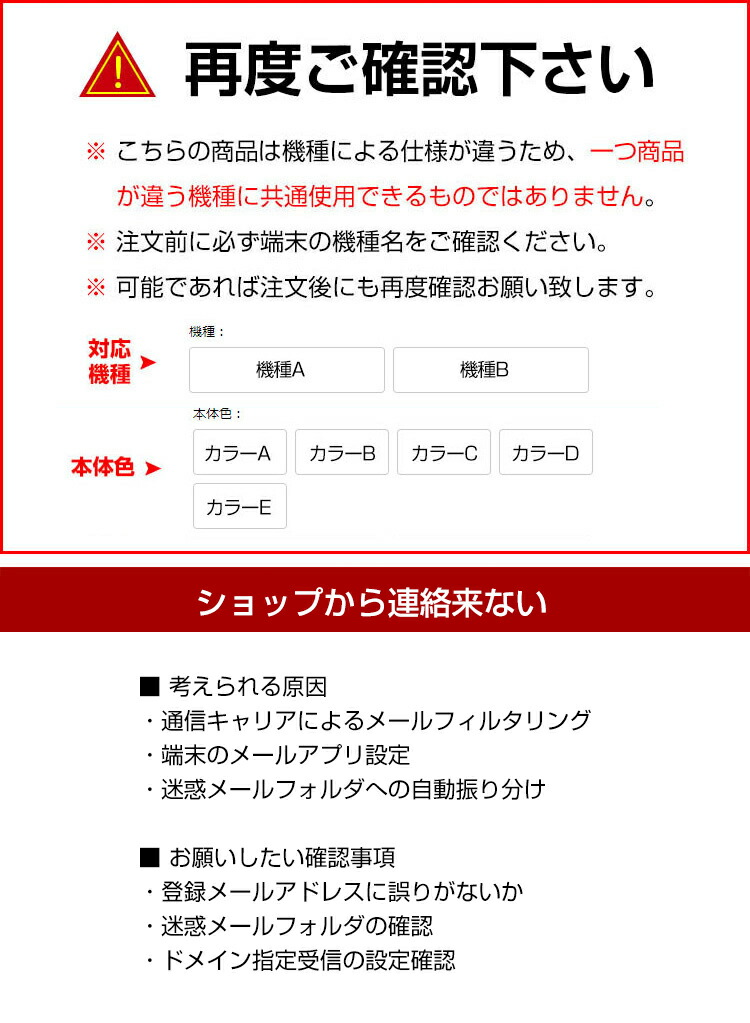 再度ご確認下さい

※ こちらの商品は機種による仕様が違うため、一つ商品が違う機種に共通使用できるものではありません。

※ 注文前に必ず端末の機種名をご確認ください。

※ 可能であれば注文後にも再度確認お願い致します。

対応機種

機種：

機種A

機種B

本体色

本体色：

カラーA

カラーB

カラーC

カラーD

カラーE

ショップから連絡来ない

■ 考えられる原因
・通信キャリアによるメールフィルタリング
・端末のメールアプリ設定
・迷惑メールフォルダへの自動振り分け

■ お願いしたい確認事項
・登録メールアドレスに誤りがないか
・迷惑メールフォルダの確認
・ドメイン指定受信の設定確認